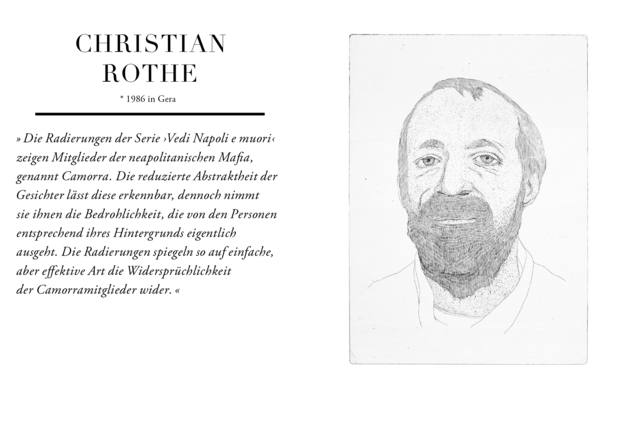 CHRISTIAN
ROTHE

* 1986 in Gera

» Die Radierungen der Serie ›Vedi Napoli e muori‹ zeigen Mitglieder der neapolitanischen Mafia, genannt Camorra. Die reduzierte Abstraktheit der Gesichter lässt diese erkennbar, dennoch nimmt sie ihnen die Bedrohlichkeit, die von den Personen entsprechend ihres Hintergrunds eigentlich ausgeht. Die Radierungen spiegeln so auf einfache, aber effektive Art die Widersprüchlichkeit der Camorramitglieder wider. «